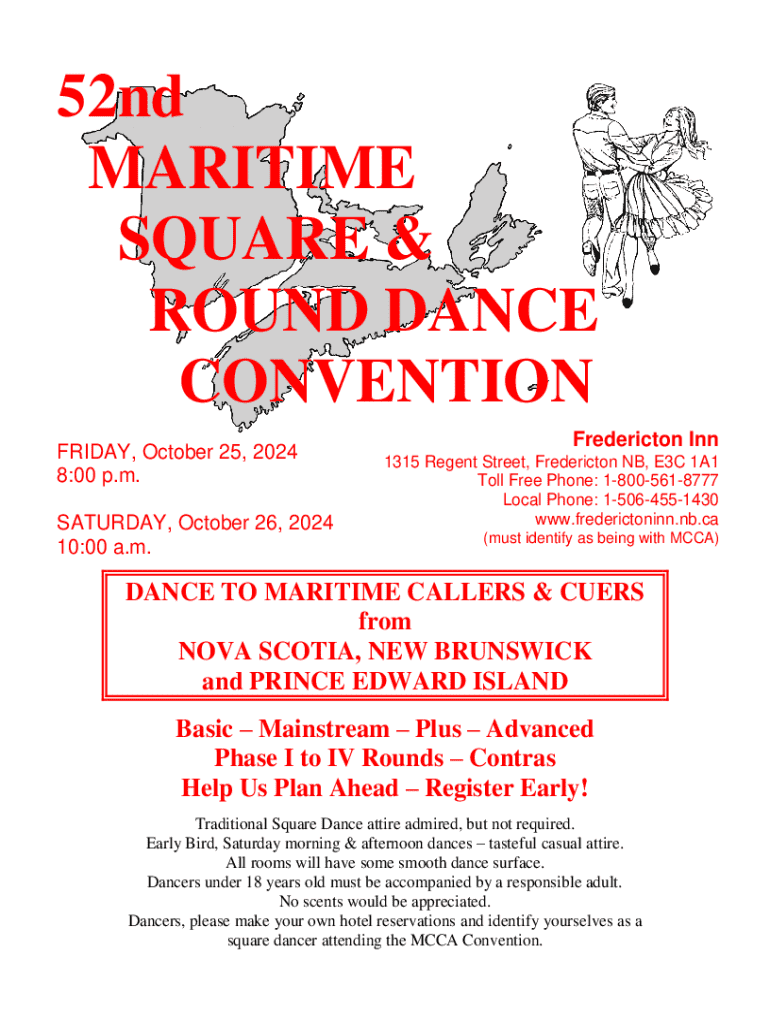 52nd
MARITIME
SQUARE &
ROUND DANCE
CONVENTION

FRIDAY, October 25, 2024
8:00 p.m.

SATURDAY, October 26, 2024
10:00 a.m.

Fredericton Inn
1315 Regent Street, Fredericton NB, E3C 1A1
Toll Free Phone: 1-800-561-8777
Local Phone: 1-506-455-1430
www.frederictoninn.nb.ca
(must identify as being with MCCA)

DANCE TO MARITIME CALLERS & CUERS
from
NOVA SCOTIA, NEW BRUNSWICK
and PRINCE EDWARD ISLAND

Basic – Mainstream – Plus – Advanced
Phase I to IV Rounds – Contras
Help Us Plan Ahead – Register Early!

Traditional Square Dance attire admired, but not required.
Early Bird, Saturday morning & afternoon dances – tasteful casual attire.
All rooms will have some smooth dance surface.
Dancers under 18 years old must be accompanied by a responsible adult.
No scents would be appreciated.
Dancers, please make your own hotel reservations and identify yourselves as a square dancer attending the MCCA Convention.